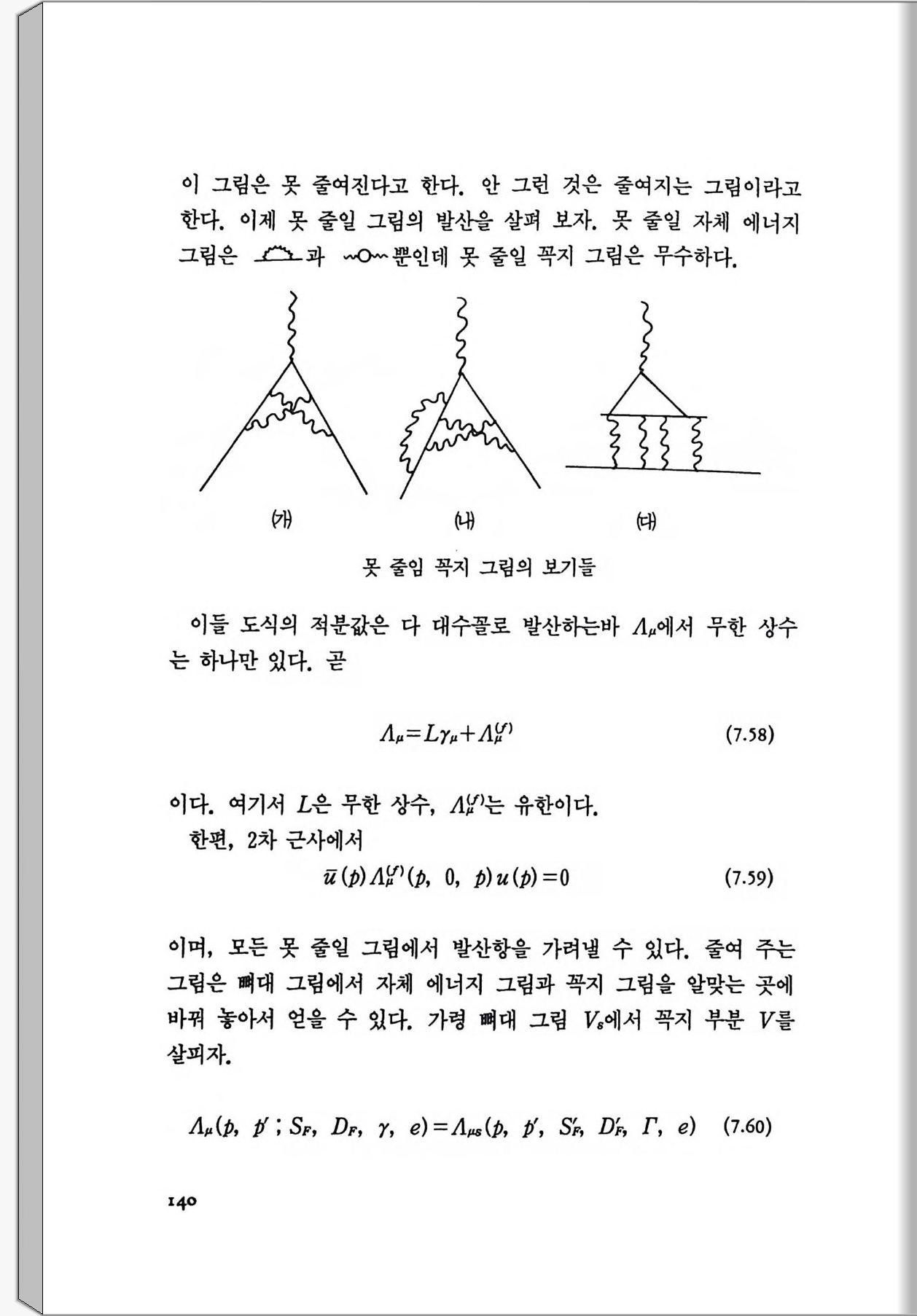 이 그림은 못 줄여진다고 한다. 안 그런 것은 줄여지는 그림이라고 한다. 이제 못 줄일 그림의 발산을 살펴 보자. 못 줄일 자체 에너지 그림은 과 뿐인데 못 줄일 꼭지 그림은 무수하다.

(가)

(나)

(다)

못 줄임 꼭지 그림의 보기들

이들 도식의 적분값은 다 대수꼴로 발산하는바 $\Lambda_\mu$에서 무한 상수는 하나만 있다. 곧

$\Lambda_\mu = L\gamma_\mu + \Lambda_\mu^{(f)}$ (7.58)

이다. 여기서 $L$은 무한 상수, $\Lambda_\mu^{(f)}$는 유한이다.

한편, 2차 근사에서

$\bar{u}(p)\Lambda_\mu^{(f)}(p, 0, p)u(p)=0$ (7.59)

이며, 모든 못 줄일 그림에서 발산항을 가려낼 수 있다. 줄여 주는 그림은 뼈대 그림에서 자체 에너지 그림과 꼭지 그림을 알맞는 곳에 바꿔 놓아서 얻을 수 있다. 가령 뼈대 그림 $V_s$에서 꼭지 부분 $V$를 살피자.

$\Lambda_\mu(p, p'; S_F, D_F, \gamma, e) = \Lambda_{\mu s}(p, p', S'_F, D'_F, \Gamma, e)$ (7.60)

140